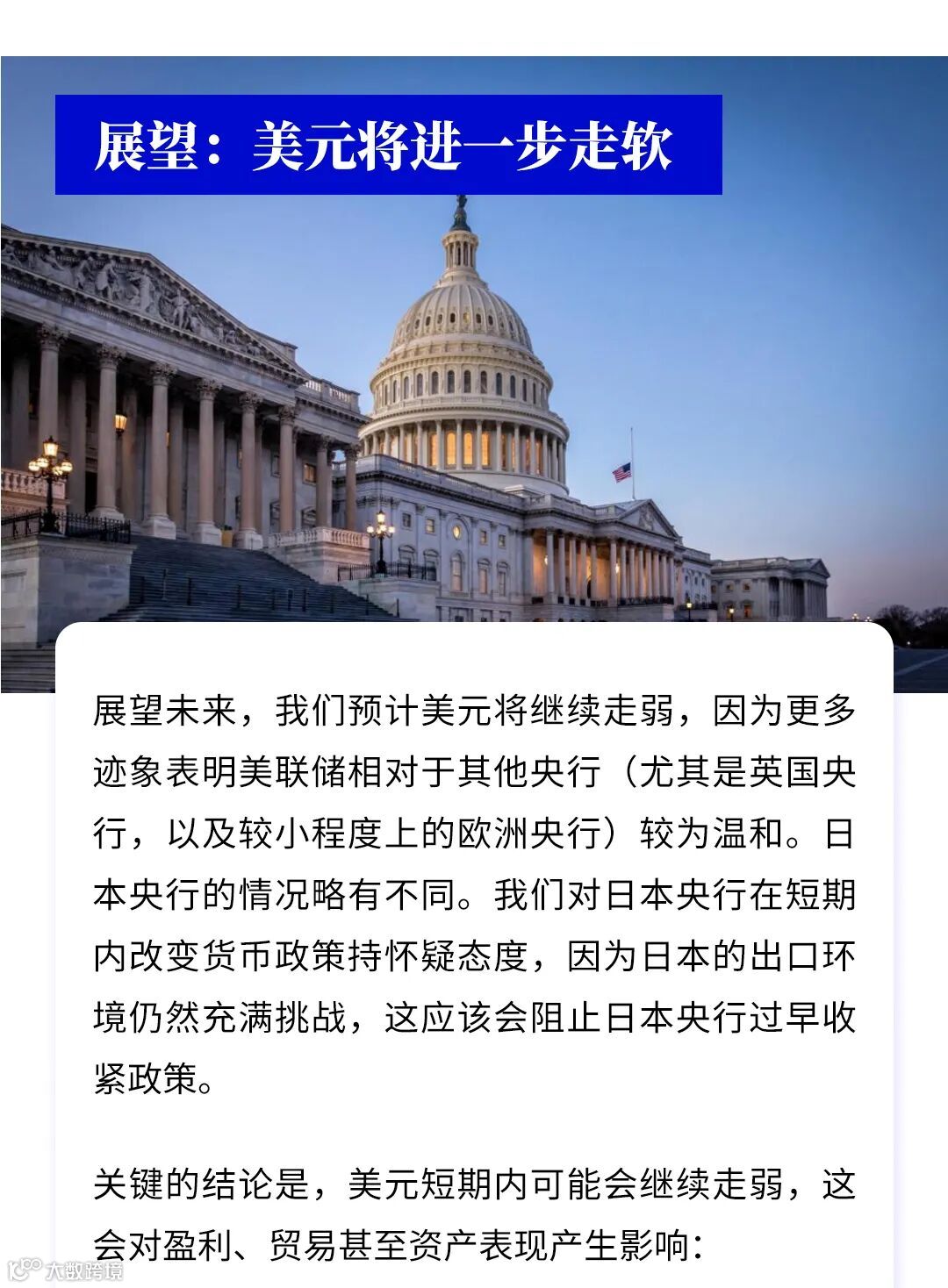 展望：美元将进一步走软

展望未来，我们预计美元将继续走弱，因为更多迹象表明美联储相对于其他央行（尤其是英国央行，以及较小程度上的欧洲央行）较为温和。日本央行的情况略有不同。我们对日本央行在短期内改变货币政策持怀疑态度，因为日本的出口环境仍然充满挑战，这应该会阻止日本央行过早收紧政策。

关键的结论是，美元短期内可能会继续走弱，这会对盈利、贸易甚至资产表现产生影响：

大数跨境